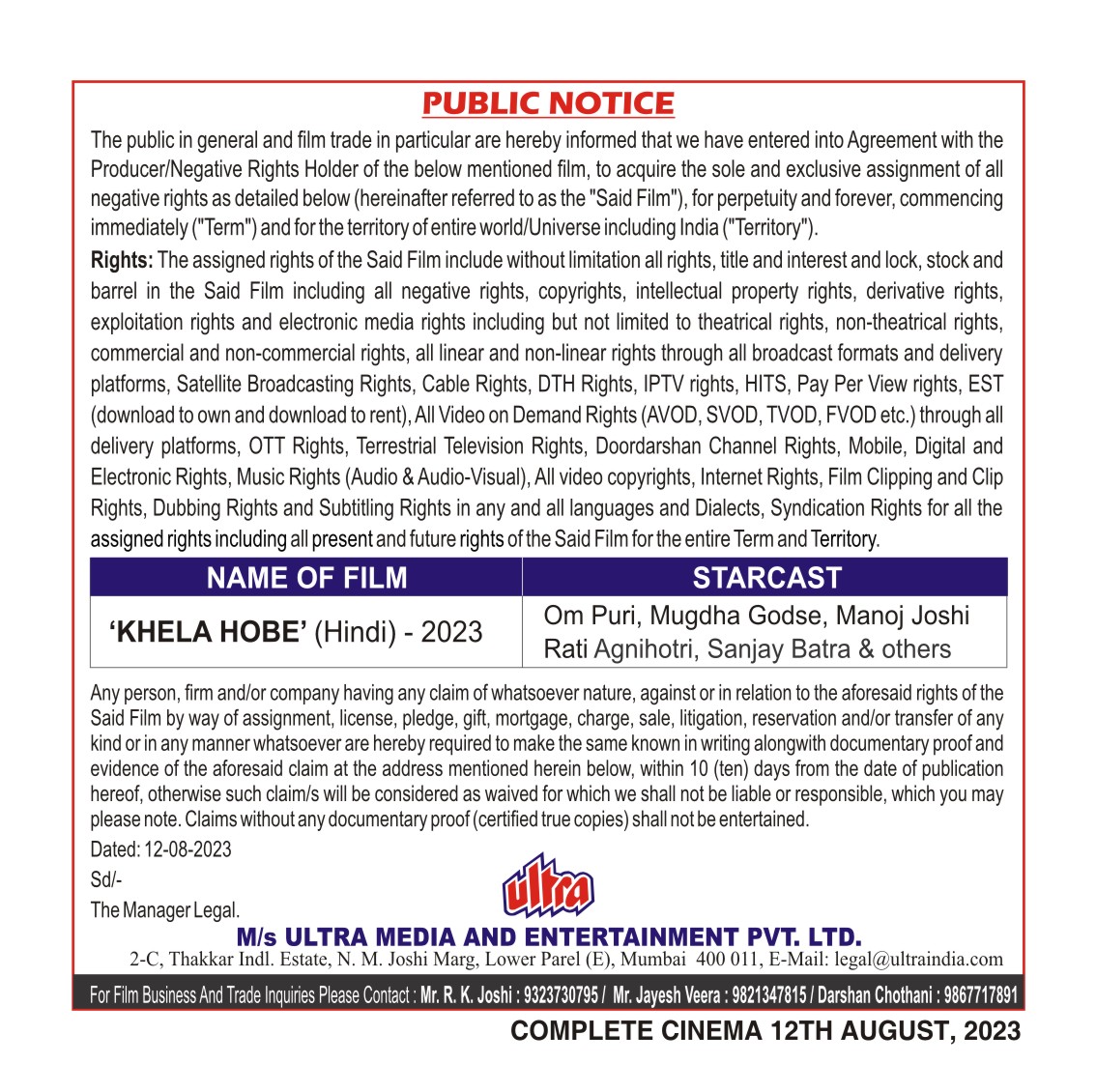 PUBLIC NOTICE

The public in general and film trade in particular are hereby informed that we have entered into Agreement with the Producer/Negative Rights Holder of the below mentioned film, to acquire the sole and exclusive assignment of all negative rights as detailed below (hereinafter referred to as the "Said Film"), for perpetuity and forever, commencing immediately ("Term") and for the territory of entire world/Universe including India ("Territory").

Rights: The assigned rights of the Said Film include without limitation all rights, title and interest and lock, stock and barrel in the Said Film including all negative rights, copyrights, intellectual property rights, derivative rights, exploitation rights and electronic media rights including but not limited to theatrical rights, non-theatrical rights, commercial and non-commercial rights, all linear and non-linear rights through all broadcast formats and delivery platforms, Satellite Broadcasting Rights, Cable Rights, DTH Rights, IPTV rights, HITS, Pay Per View rights, EST (download to own and download to rent), All Video on Demand Rights (AVOD, SVOD, TVOD, FVOD etc.) through all delivery platforms, OTT Rights, Terrestrial Television Rights, Doordarshan Channel Rights, Mobile, Digital and Electronic Rights, Music Rights (Audio & Audio-Visual), All video copyrights, Internet Rights, Film Clipping and Clip Rights, Dubbing Rights and Subtitling Rights in any and all languages and Dialects, Syndication Rights for all the assigned rights including all present and future rights of the Said Film for the entire Term and Territory.

| NAME OF FILM | STARCAST |
|---|---|
| 'KHELA HOBE' (Hindi) - 2023 | Om Puri, Mugdha Godse, Manoj Joshi Rati Agnihotri, Sanjay Batra & others |

Any person, firm and/or company having any claim of whatsoever nature, against or in relation to the aforesaid rights of the Said Film by way of assignment, license, pledge, gift, mortgage, charge, sale, litigation, reservation and/or transfer of any kind or in any manner whatsoever are hereby required to make the same known in writing alongwith documentary proof and evidence of the aforesaid claim at the address mentioned herein below, within 10 (ten) days from the date of publication hereof, otherwise such claim/s will be considered as waived for which we shall not be liable or responsible, which you may please note. Claims without any documentary proof (certified true copies) shall not be entertained.

Dated: 12-08-2023
Sd/-
The Manager Legal.

ultra

M/s ULTRA MEDIA AND ENTERTAINMENT PVT. LTD.
2-C, Thakkar Indl. Estate, N. M. Joshi Marg, Lower Parel (E), Mumbai 400 011, E-Mail: legal@ultraindia.com

For Film Business And Trade Inquiries Please Contact : Mr. R. K. Joshi : 9323730795 / Mr. Jayesh Veera : 9821347815 / Darshan Chothani : 9867717891

COMPLETE CINEMA 12TH AUGUST, 2023